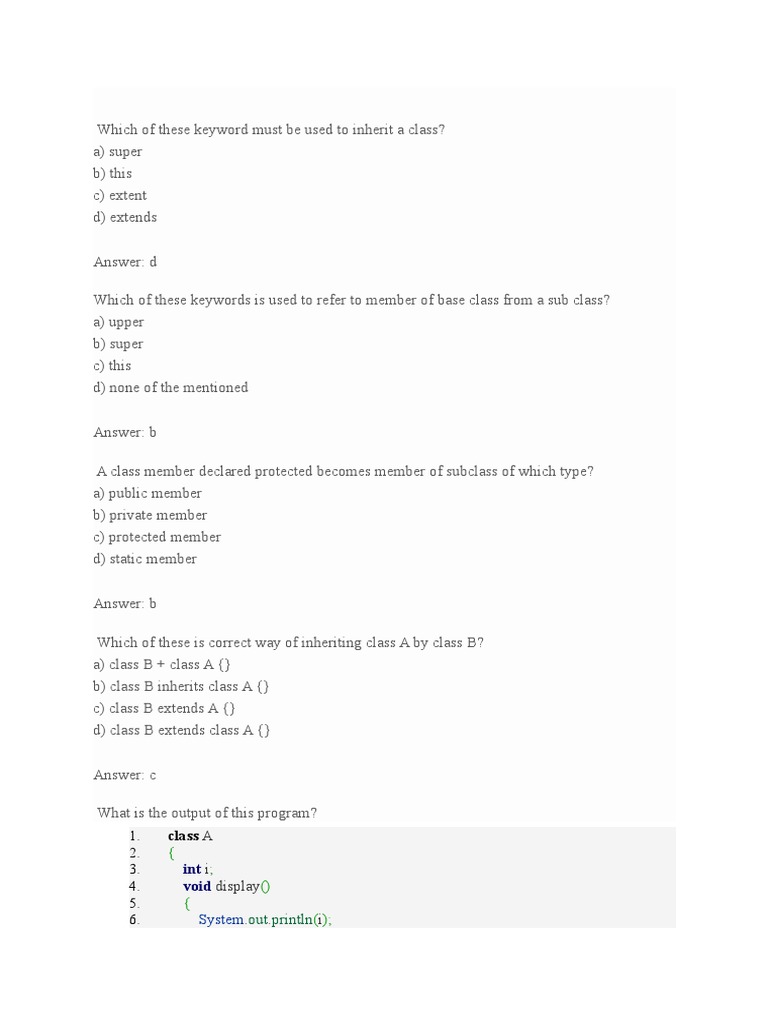 Which of these keyword must be used to inherit a class?
a) super
b) this
c) extent
d) extends

Answer: d

Which of these keywords is used to refer to member of base class from a sub class?
a) upper
b) super
c) this
d) none of the mentioned

Answer: b

A class member declared protected becomes member of subclass of which type?
a) public member
b) private member
c) protected member
d) static member

Answer: b

Which of these is correct way of inheriting class A by class B?
a) class B + class A {}
b) class B inherits class A {}
c) class B extends A {}
d) class B extends class A {}

Answer: c

What is the output of this program?
1. class A
2. {
3. int i;
4. void display()
5. {
6. System.out.println(i);